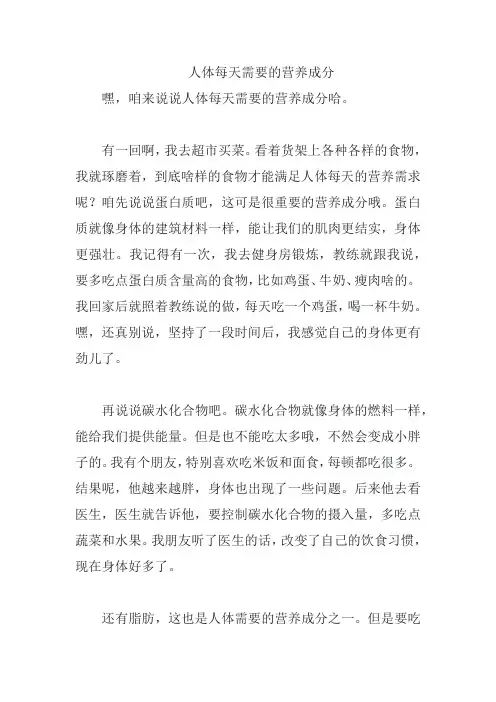 人体每天需要的营养成分

嘿，咱来说说人体每天需要的营养成分哈。

有一回啊，我去超市买菜。看着货架上各种各样的食物，我就琢磨着，到底啥样的食物才能满足人体每天的营养需求呢？咱先说说蛋白质吧，这可是很重要的营养成分哦。蛋白质就像身体的建筑材料一样，能让我们的肌肉更结实，身体更强壮。我记得有一次，我去健身房锻炼，教练就跟我说，要多吃点蛋白质含量高的食物，比如鸡蛋、牛奶、瘦肉啥的。我回家后就照着教练说的做，每天吃一个鸡蛋，喝一杯牛奶。嘿，还真别说，坚持了一段时间后，我感觉自己的身体更有劲儿了。

再说说碳水化合物吧。碳水化合物就像身体的燃料一样，能给我们提供能量。但是也不能吃太多哦，不然会变成小胖子的。我有个朋友，特别喜欢吃米饭和面食，每顿都吃很多。结果呢，他越来越胖，身体也出现了一些问题。后来他去看医生，医生就告诉他，要控制碳水化合物的摄入量，多吃点蔬菜和水果。我朋友听了医生的话，改变了自己的饮食习惯，现在身体好多了。

还有脂肪，这也是人体需要的营养成分之一。但是要吃